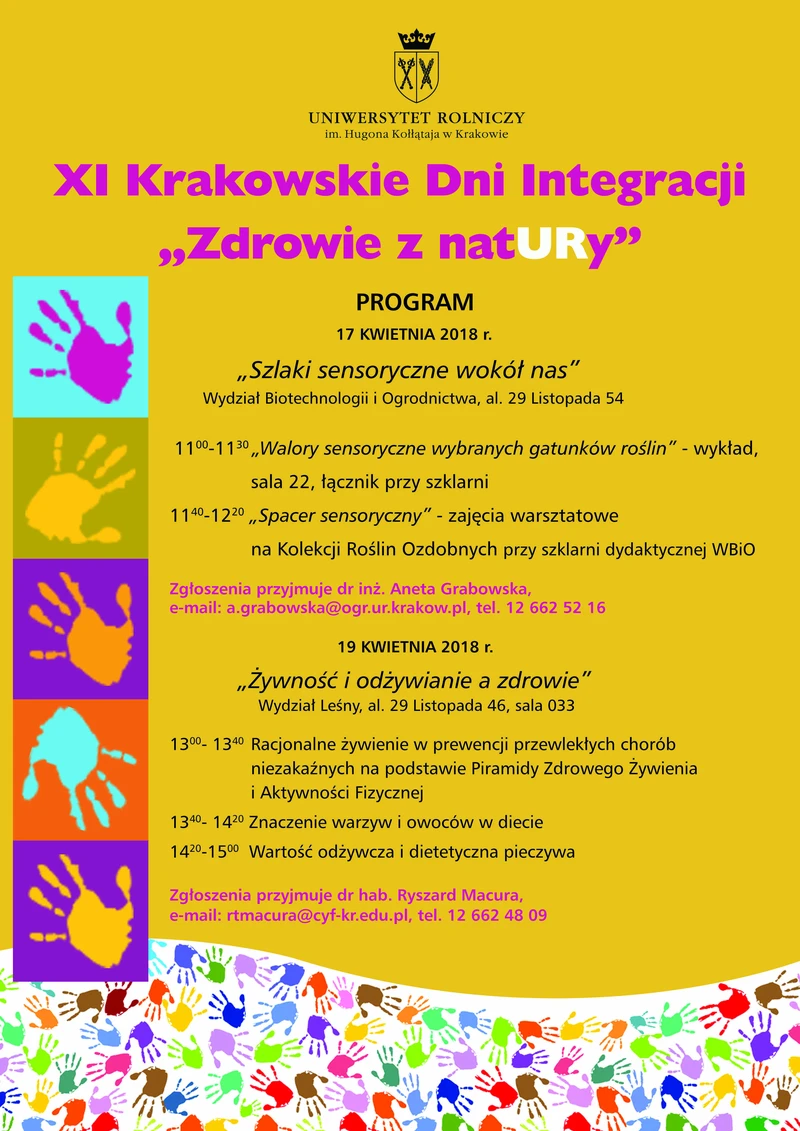 UNIWERSYTET ROLNICZY
im. Hugona Kołłątaja w Krakowie

XI Krakowskie Dni Integracji
„Zdrowie z natURy”

PROGRAM
17 KWIETNIA 2018 r.

„Szlaki sensoryczne wokół nas”
Wydział Biotechnologii i Ogrodnictwa, al. 29 Listopada 54

$11^{00}$-$11^{30}$ „Walory sensoryczne wybranych gatunków roślin” - wykład, sala 22, łącznik przy szklarni

$11^{40}$-$12^{20}$ „Spacer sensoryczny” - zajęcia warsztatowe na Kolekcji Roślin Ozdobnych przy szklarni dydaktycznej WBiO

Zgłoszenia przyjmuje dr inż. Aneta Grabowska,
e-mail: a.grabowska@ogr.ur.krakow.pl, tel. 12 662 52 16

19 KWIETNIA 2018 r.

„Żywność i odżywianie a zdrowie”
Wydział Leśny, al. 29 Listopada 46, sala 033

$13^{00}$- $13^{40}$ Racjonalne żywienie w prewencji przewlekłych chorób niezakaźnych na podstawie Piramidy Zdrowego Żywienia i Aktywności Fizycznej

$13^{40}$- $14^{20}$ Znaczenie warzyw i owoców w diecie

$14^{20}$-$15^{00}$ Wartość odżywcza i dietetyczna pieczywa

Zgłoszenia przyjmuje dr hab. Ryszard Macura,
e-mail: rtmacura@cyf-kr.edu.pl, tel. 12 662 48 09